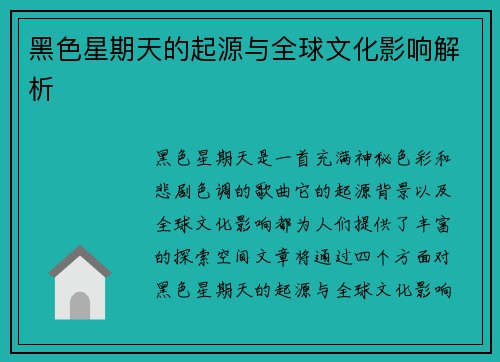 黑色星期天的起源与全球文化影响解析

黑色星期天是一首充满神秘色彩和悲剧色调的歌曲它的起源背景以及全球文化影响都为人们提供了丰富的探索空间文章将通过四个方面对黑色星期天的起源与全球文化影响